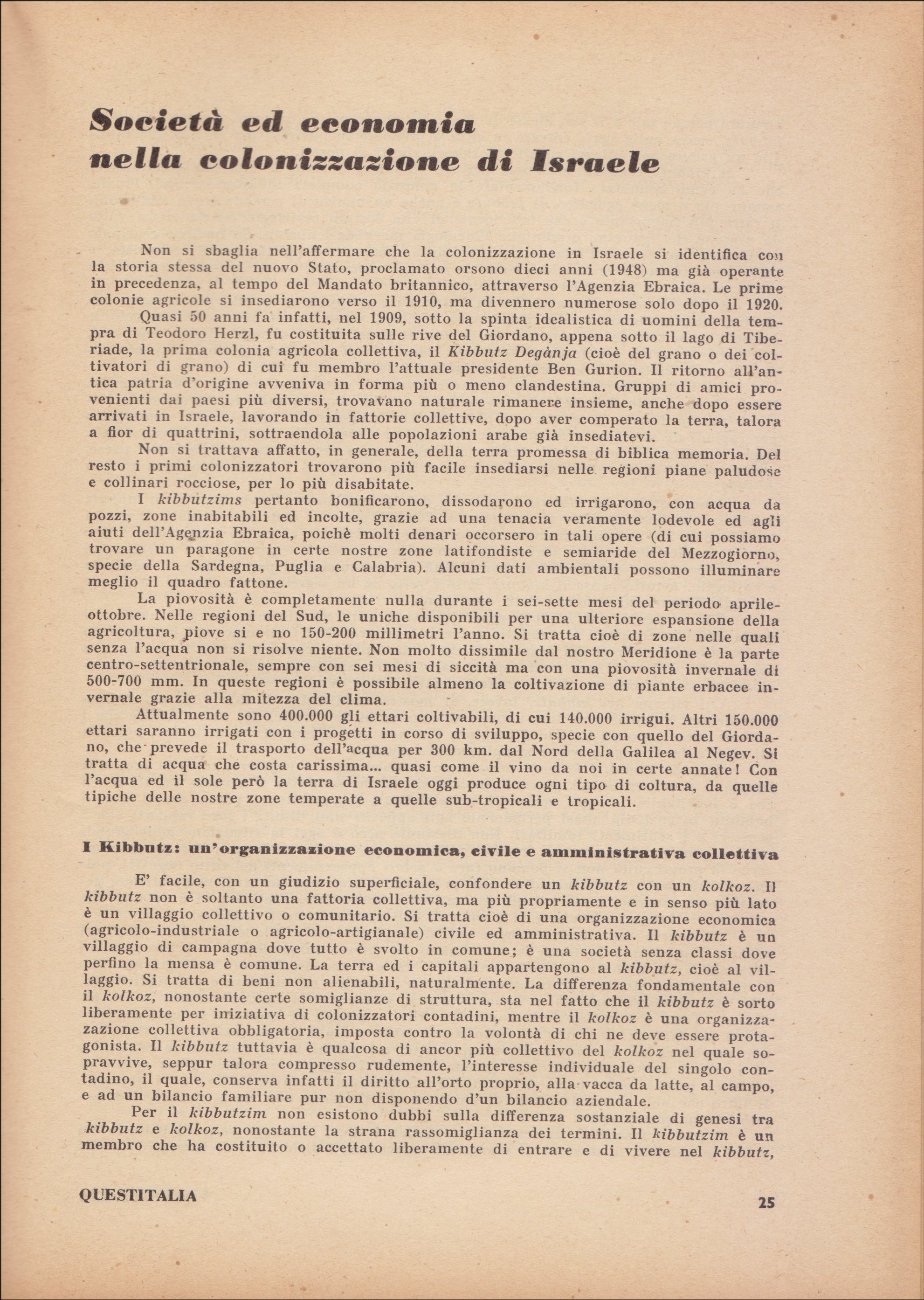 Società ed economia nella colonizzazione di Israele

Non si sbaglia nell'affermare che la colonizzazione in Israele si identifica con la storia stessa del nuovo Stato, proclamato orsono dieci anni (1948) ma già operante in precedenza, al tempo del Mandato britannico, attraverso l'Agenzia Ebraica. Le prime colonie agricole si insediarono verso il 1910, ma divennero numerose solo dopo il 1920.

Quasi 50 anni fa infatti, nel 1909, sotto la spinta idealistica di uomini della tempra di Teodoro Herzl, fu costituita sulle rive del Giordano, appena sotto il lago di Tiberiade, la prima colonia agricola collettiva, il Kibbutz Degànja (cioè del grano o dei coltivatori di grano) di cui fu membro l'attuale presidente Ben Gurion. Il ritorno all'antica patria d'origine avveniva in forma più o meno clandestina. Gruppi di amici provenienti dai paesi più diversi, trovavano naturale rimanere insieme, anche dopo essere arrivati in Israele, lavorando in fattorie collettive, dopo aver comperato la terra, talora a fior di quattrini, sottraendola alle popolazioni arabe già insediatevi.

Non si trattava affatto, in generale, della terra promessa di biblica memoria. Del resto i primi colonizzatori trovarono più facile insediarsi nelle regioni piane paludose e collinari rocciose, per lo più disabitate.

I kibbutzims pertanto bonificarono, dissodarono ed irrigarono, con acqua da pozzi, zone inabitabili ed incolte, grazie ad una tenacia veramente lodevole ed agli aiuti dell'Agenzia Ebraica, poichè molti denari occorsero in tali opere (di cui possiamo trovare un paragone in certe nostre zone latifondiste e semiaride del Mezzogiorno, specie della Sardegna, Puglia e Calabria). Alcuni dati ambientali possono illuminare meglio il quadro fattone.

La piovosità è completamente nulla durante i sei-sette mesi del periodo aprile-ottobre. Nelle regioni del Sud, le uniche disponibili per una ulteriore espansione della agricoltura, piove si e no 150-200 millimetri l'anno. Si tratta cioè di zone nelle quali senza l'acqua non si risolve niente. Non molto dissimile dal nostro Meridione è la parte centro-settentrionale, sempre con sei mesi di siccità ma con una piovosità invernale di 500-700 mm. In queste regioni è possibile almeno la coltivazione di piante erbacee invernale grazie alla mitezza del clima.

Attualmente sono 400.000 gli ettari coltivabili, di cui 140.000 irrigui. Altri 150.000 ettari saranno irrigati con i progetti in corso di sviluppo, specie con quello del Giordano, che prevede il trasporto dell'acqua per 300 km. dal Nord della Galilea al Negev. Si tratta di acqua che costa carissima... quasi come il vino da noi in certe annate! Con l'acqua ed il sole però la terra di Israele oggi produce ogni tipo di coltura, da quelle tipiche delle nostre zone temperate a quelle sub-tropicali e tropicali.

I Kibbutz: un'organizzazione economica, civile e amministrativa collettiva

E' facile, con un giudizio superficiale, confondere un kibbutz con un kolkoz. Il kibbutz non è soltanto una fattoria collettiva, ma più propriamente e in senso più lato è un villaggio collettivo o comunitario. Si tratta cioè di una organizzazione economica (agricolo-industriale o agricolo-artigianale) civile ed amministrativa. Il kibbutz è un villaggio di campagna dove tutto è svolto in comune; è una società senza classi dove perfino la mensa è comune. La terra ed i capitali appartengono al kibbutz, cioè al villaggio. Si tratta di beni non alienabili, naturalmente. La differenza fondamentale con il kolkoz, nonostante certe somiglianze di struttura, sta nel fatto che il kibbutz è sorto liberamente per iniziativa di colonizzatori contadini, mentre il kolkoz è una organizzazazione collettiva obbligatoria, imposta contro la volontà di chi ne deve essere protagonista. Il kibbutz tuttavia è qualcosa di ancor più collettivo del kolkoz nel quale sopravvive, seppur talora compresso rudemente, l'interesse individuale del singolo contadino, il quale, conserva infatti il diritto all'orto proprio, alla vacca da latte, al campo, e ad un bilancio familiare pur non disponendo d'un bilancio aziendale.

Per il kibbutzim non esistono dubbi sulla differenza sostanziale di genesi tra kibbutz e kolkoz, nonostante la strana rassomiglianza dei termini. Il kibbutzim è un membro che ha costituito o accettato liberamente di entrare e di vivere nel kibbutz,

QUESTITALIA

25